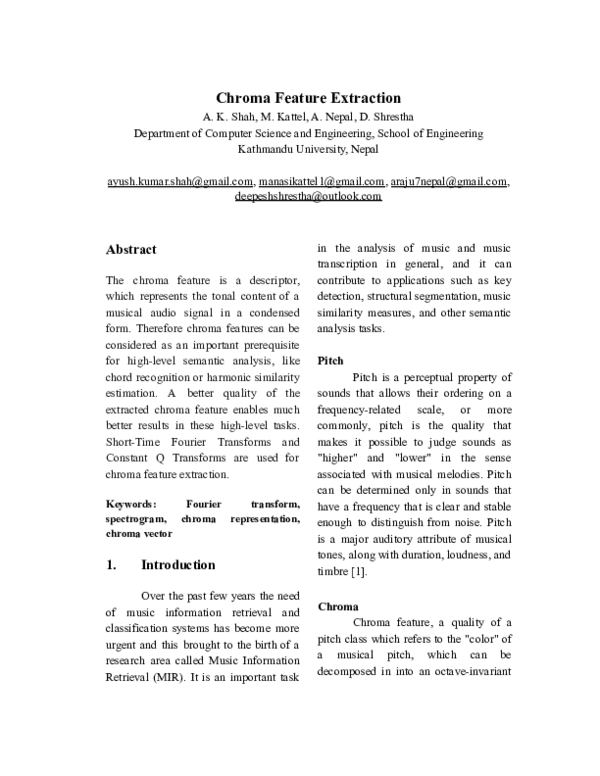 Chroma Feature Extraction

A. K. Shah, M. Kattel, A. Nepal, D. Shrestha

Department of Computer Science and Engineering, School of Engineering

Kathmandu University, Nepal

ayush.kumar.shah@gmail.com, manasikattel1@gmail.com, araju7nepal@gmail.com, deepeshshrestha@outlook.com

Abstract

The chroma feature is a descriptor, which represents the tonal content of a musical audio signal in a condensed form. Therefore chroma features can be considered as an important prerequisite for high-level semantic analysis, like chord recognition or harmonic similarity estimation. A better quality of the extracted chroma feature enables much better results in these high-level tasks. Short-Time Fourier Transforms and Constant Q Transforms are used for chroma feature extraction.

Keywords: Fourier transform, spectrogram, chroma representation, chroma vector

1. Introduction

Over the past few years the need of music information retrieval and classification systems has become more urgent and this brought to the birth of a research area called Music Information Retrieval (MIR). It is an important task in the analysis of music and music transcription in general, and it can contribute to applications such as key detection, structural segmentation, music similarity measures, and other semantic analysis tasks.

Pitch

Pitch is a perceptual property of sounds that allows their ordering on a frequency-related scale, or more commonly, pitch is the quality that makes it possible to judge sounds as "higher" and "lower" in the sense associated with musical melodies. Pitch can be determined only in sounds that have a frequency that is clear and stable enough to distinguish from noise. Pitch is a major auditory attribute of musical tones, along with duration, loudness, and timbre [1].

Chroma

Chroma feature, a quality of a pitch class which refers to the "color" of a musical pitch, which can be decomposed in into an octave-invariant